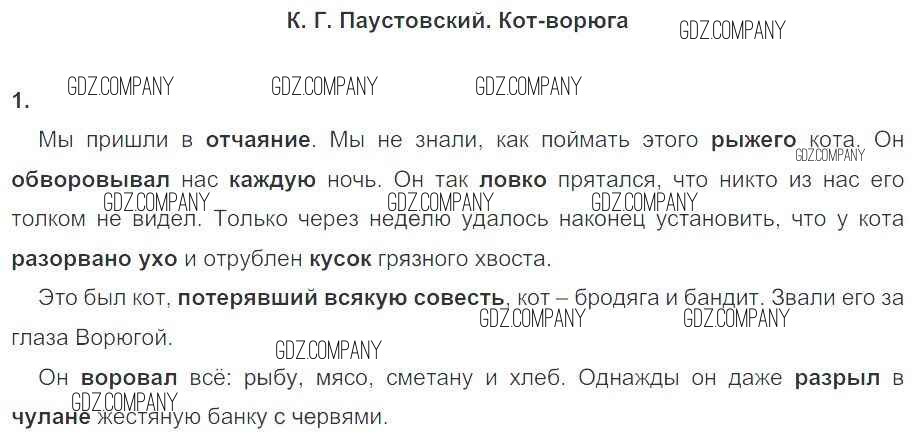 К. Г. Паустовский. Кот-ворюга

1.

Мы пришли в отчаяние. Мы не знали, как поймать этого рыжего кота. Он обворовывал нас каждую ночь. Он так ловко прятался, что никто из нас его толком не видел. Только через неделю удалось наконец установить, что у кота разорвано ухо и отрублен кусок грязного хвоста.

Это был кот, потерявший всякую совесть, кот – бродяга и бандит. Звали его за глаза Ворюгой.

Он воровал всё: рыбу, мясо, сметану и хлеб. Однажды он даже разрыл в чулане жестяную банку с червями.

GDZ.COMPANY